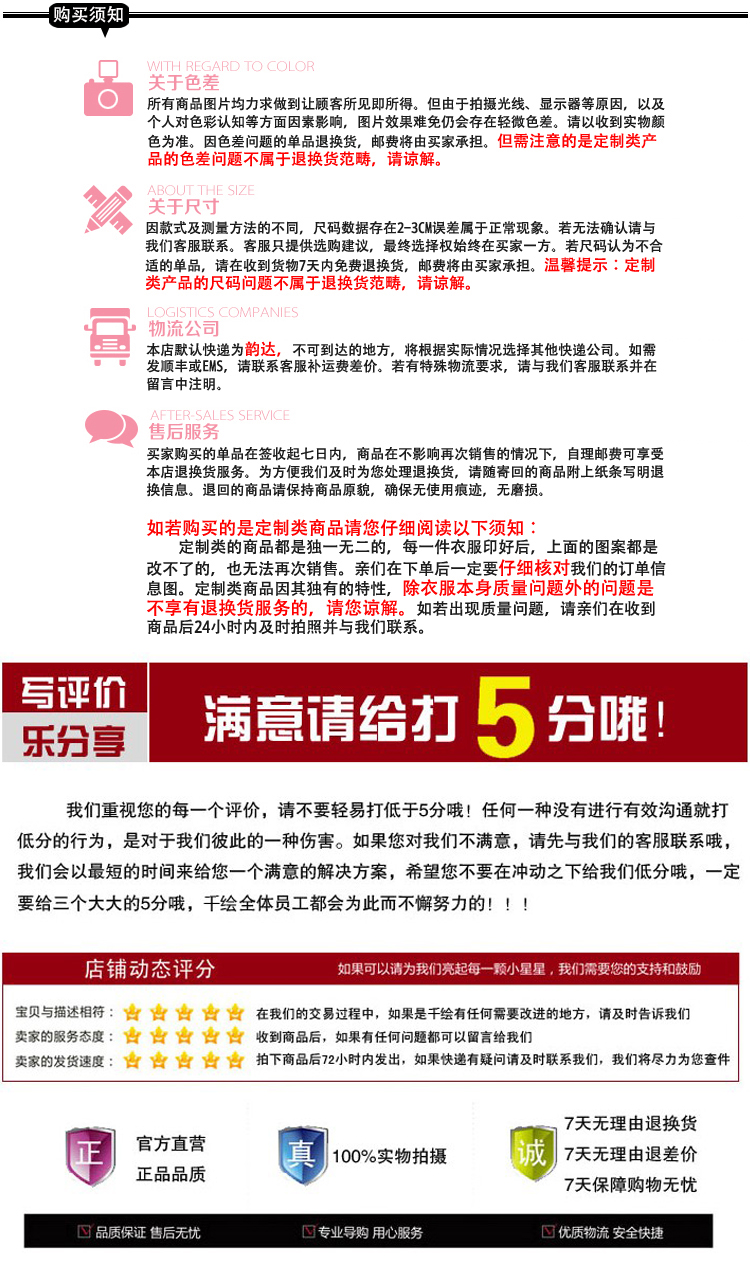 购买须知

WITH REGARD TO COLOR
关于色差
所有商品图片均力求做到让顾客所见即所得。但由于拍摄光线、显示器等原因，以及个人对色彩认知等方面因素影响，图片效果难免仍会存在轻微色差。请以收到实物颜色为准。因色差问题的单品退换货，邮费将由买家承担。但需注意的是定制类产品的色差问题不属于退换货范畴，请谅解。

ABOUT THE SIZE
关于尺寸
因款式及测量方法的不同，尺码数据存在2-3CM误差属于正常现象。若无法确认请与我们客服联系。客服只提供选购建议，最终选择权始终在买家一方。若尺码认为不合适的单品，请在收到货物7天内免费退换货，邮费将由买家承担。温馨提示：定制类产品的尺码问题不属于退换货范畴，请谅解。

LOGISTICS COMPANIES
物流公司
本店默认快递为韵达，不可到达的地方，将根据实际情况选择其他快递公司。如需发顺丰或EMS，请联系客服补运费差价。若有特殊物流要求，请与我们客服联系并在留言中注明。

AFTER-SALES SERVICE
售后服务
买家购买的单品在签收起七日内，商品在不影响再次销售的情况下，自理邮费可享受本店退换货服务。为方便我们及时为您处理退换货，请随寄回的商品附上纸条写明退换信息。退回的商品请保持商品原貌，确保无使用痕迹，无磨损。

如若购买的是定制类商品请您仔细阅读以下须知：
定制类的商品都是独一无二的，每一件衣服印好后，上面的图案都是改不了的，也无法再次销售。亲们在下单后一定要仔细核对我们的订单信息图。定制类商品因其独有的特性，除衣服本身质量问题外的问题是不享有退换货服务的，请您谅解。如若出现质量问题，请亲们在收到商品后24小时内及时拍照并与我们联系。

写评价
乐分享
满意请给打5分哦！

我们重视您的每一个评价，请不要轻易打低于5分哦！任何一种没有进行有效沟通就打低分的行为，是对于我们彼此的一种伤害。如果您对我们不满意，请先与我们的客服联系哦，我们会以最短的时间来给您一个满意的解决方案，希望您不要在冲动之下给我们低分哦，一定要给三个大大的5分哦，千绘全体员工都会为此而不懈努力的！！！

店铺动态评分
如果可以请为我们亮起每一颗小星星，我们需要您的支持和鼓励

宝贝与描述相符： 在我们的交易过程中，如果是千绘有任何需要改进的地方，请及时告诉我们
卖家的服务态度： 收到商品后，如果有任何问题都可以留言给我们
卖家的发货速度： 拍下商品后72小时内发出，如果快递有疑问请及时联系我们，我们将尽力为您查件

正 官方直营 正品品质
真 100%实物拍摄
诚 7天无理由退换货 7天无理由退差价 7天保障购物无忧

品质保证 售后无忧
专业导购 用心服务
优质物流 安全快捷